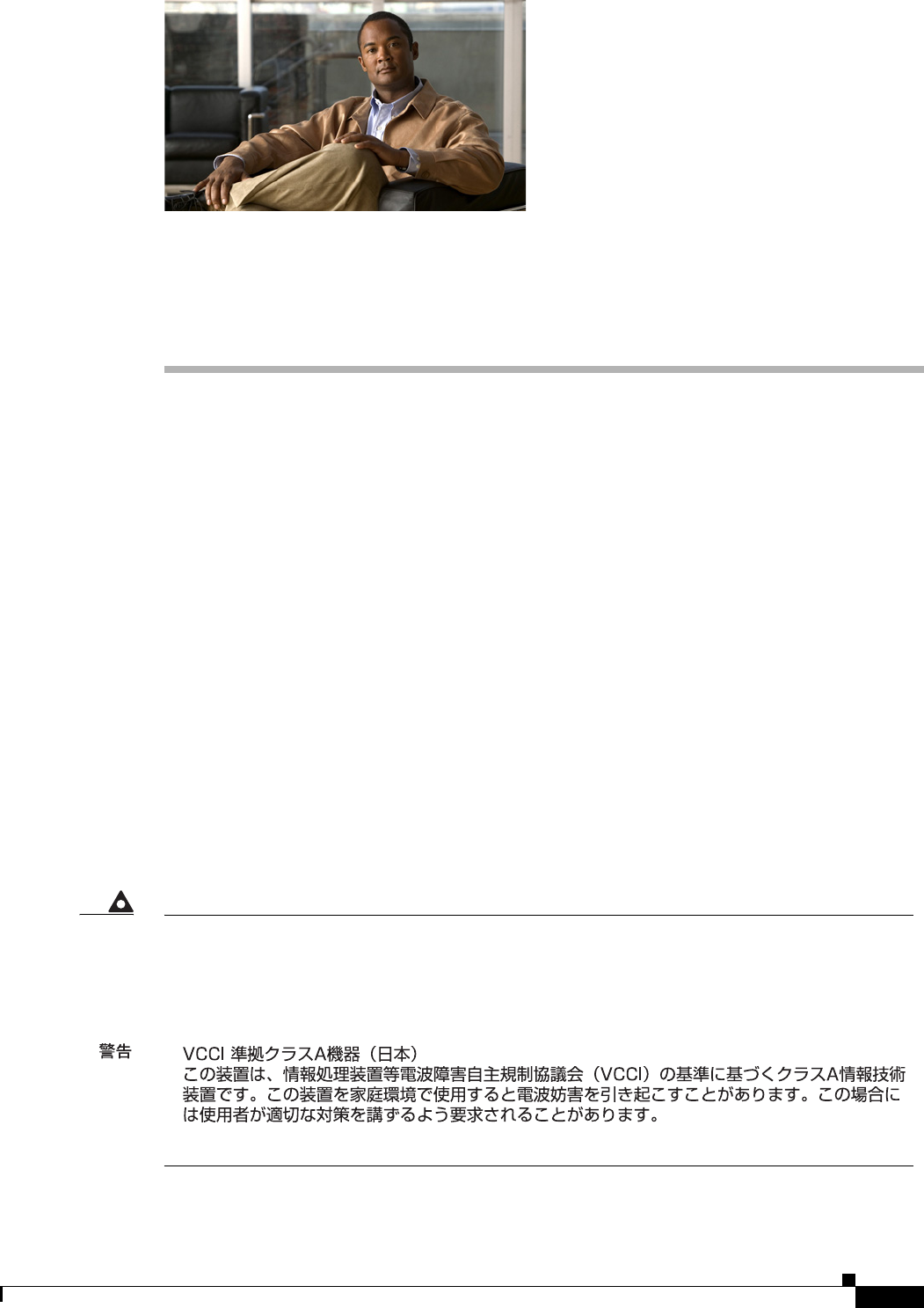 警告

VCCI 準拠クラスA機器（日本）
この装置は、情報処理装置等電波障害自主規制協議会（VCCI）の基準に基づくクラスA情報技術装置です。この装置を家庭環境で使用すると電波妨害を引き起こすことがあります。この場合には使用者が適切な対策を講ずるよう要求されることがあります。